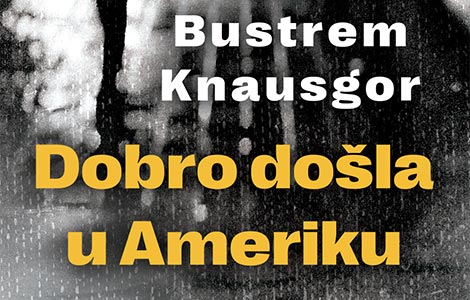 Bustrem Knausgor

Dobro došla u Ameriku